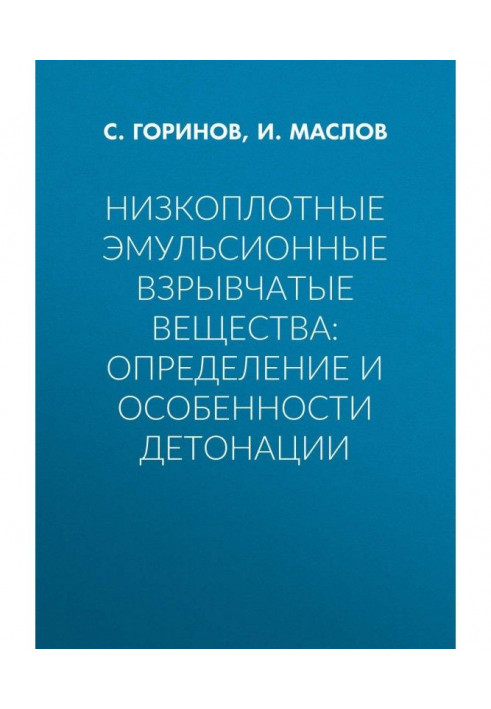 С. ГОРИНОВ, И. МАСЛОВ

НИЗКОПЛОТНЫЕ ЭМУЛЬСИОННЫЕ ВЗРЫВЧАТЫЕ ВЕЩЕСТВА: ОПРЕДЕЛЕНИЕ И ОСОБЕННОСТИ ДЕТОНАЦИИ